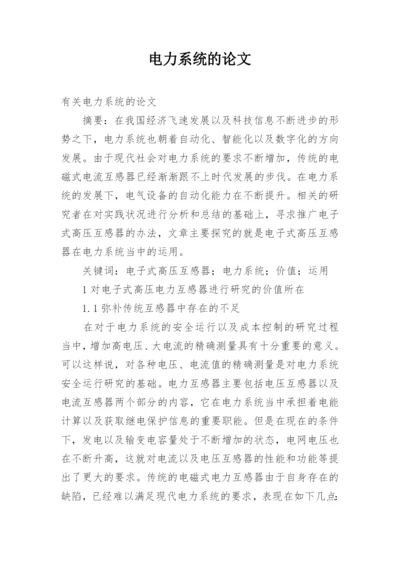 电力系统的论文

有关电力系统的论文

摘要：在我国经济飞速发展以及科技信息不断进步的形势之下，电力系统也朝着自动化、智能化以及数字化的方向发展。由于现代社会对电力系统的要求不断增加，传统的电磁式电流互感器已经渐渐跟不上时代发展的步伐。在电力系统的发展下，电气设备的自动化能力在不断提升。相关的研究者在对实践状况进行分析和总结的基础上，寻求推广电子式高压互感器的办法，文章主要探究的就是电子式高压互感器在电力系统当中的运用。

关键词：电子式高压互感器；电力系统；价值；运用

1 对电子式高压电力互感器进行研究的价值所在

1.1 弥补传统互感器中存在的不足

在对于电力系统的安全运行以及成本控制的研究过程当中，增加高电压、大电流的精确测量具有十分重要的意义。可以这样说，对各种电压、电流值的精确测量是对电力系统安全运行研究的基础。电力互感器主要包括电压互感器以及电流互感器两个部分的内容，它在电力系统当中承担着电能计算以及获取继电保护信息的重要职能。但是在现在的条件下，发电以及输变电容量处于不断增加的状态，电网电压也在不断升高，这就对电流以及电压互感器的性能和功能等提出了更大的要求。传统的电磁式电力互感器由于自身存在的缺陷，已经难以满足现代电力系统的要求，表现在如下几点：